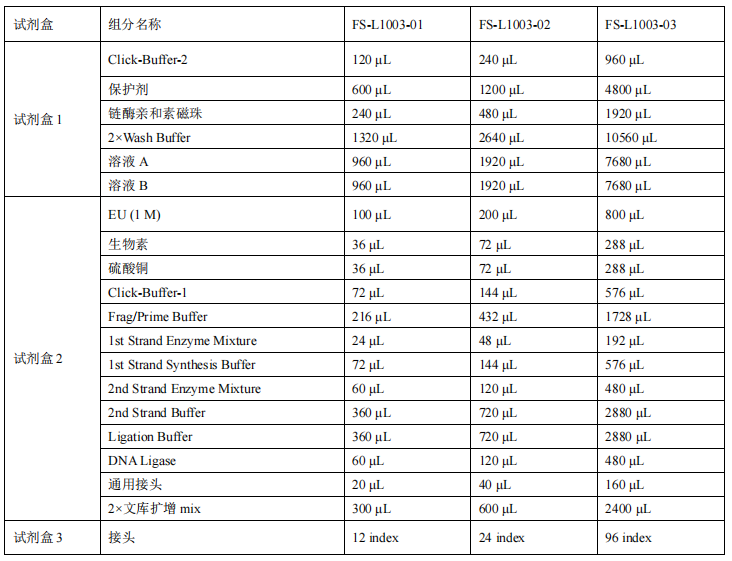 | 试剂盒 | 组分名称 | FS-L1003-01 | FS-L1003-02 | FS-L1003-03 |
|---|---|---|---|---|
| 试剂盒 1 | Click-Buffer-2 | 120 μL | 240 μL | 960 μL |
| | 保护剂 | 600 μL | 1200 μL | 4800 μL |
| | 链酶亲和素磁珠 | 240 μL | 480 μL | 1920 μL |
| | 2×Wash Buffer | 1320 μL | 2640 μL | 10560 μL |
| | 溶液 A | 960 μL | 1920 μL | 7680 μL |
| | 溶液 B | 960 μL | 1920 μL | 7680 μL |
| 试剂盒 2 | EU (1 M) | 100 μL | 200 μL | 800 μL |
| | 生物素 | 36 μL | 72 μL | 288 μL |
| | 硫酸铜 | 36 μL | 72 μL | 288 μL |
| | Click-Buffer-1 | 72 μL | 144 μL | 576 μL |
| | Frag/Prime Buffer | 216 μL | 432 μL | 1728 μL |
| | 1st Strand Enzyme Mixture | 24 μL | 48 μL | 192 μL |
| | 1st Strand Synthesis Buffer | 72 μL | 144 μL | 576 μL |
| | 2nd Strand Enzyme Mixture | 60 μL | 120 μL | 480 μL |
| | 2nd Strand Buffer | 360 μL | 720 μL | 2880 μL |
| | Ligation Buffer | 360 μL | 720 μL | 2880 μL |
| | DNA Ligase | 60 μL | 120 μL | 480 μL |
| | 通用接头 | 20 μL | 40 μL | 160 μL |
| | 2×文库扩增 mix | 300 μL | 600 μL | 2400 μL |
| 试剂盒 3 | 接头 | 12 index | 24 index | 96 index |